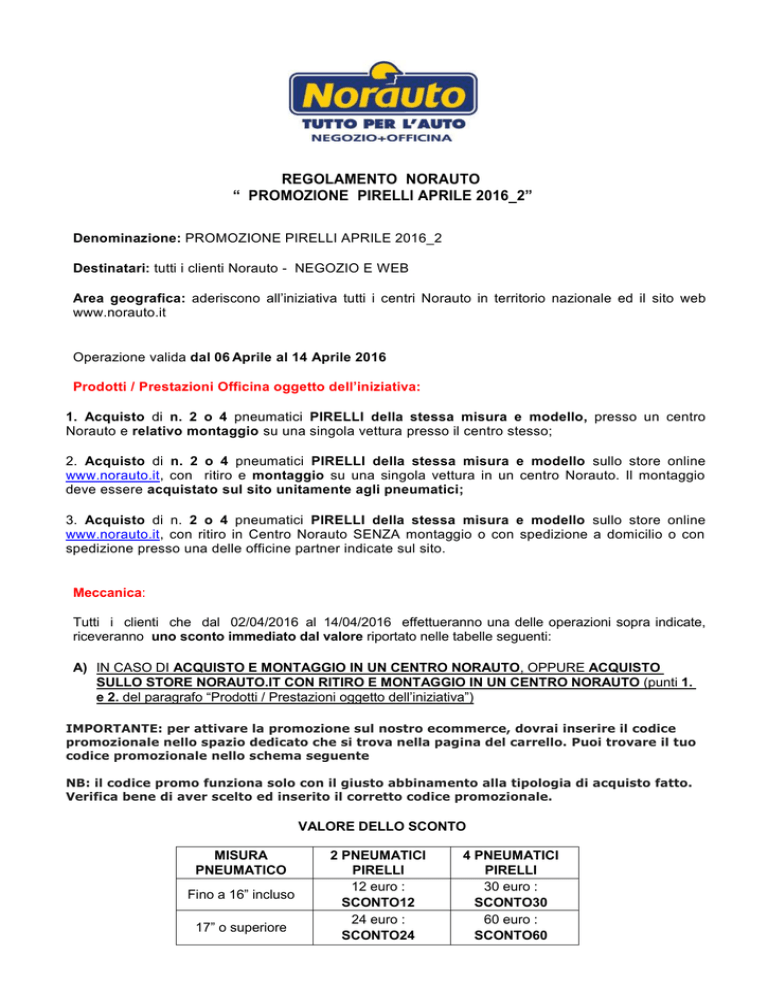 Norauto
TUTTO PER L'AUTO
NEGOZIO+OFFICINA

REGOLAMENTO NORAUTO
" PROMOZIONE PIRELLI APRILE 2016_2"

Denominazione: PROMOZIONE PIRELLI APRILE 2016_2

Destinatari: tutti i clienti Norauto - NEGOZIO E WEB

Area geografica: aderiscono all'iniziativa tutti i centri Norauto in territorio nazionale ed il sito web www.norauto.it

Operazione valida dal 06 Aprile al 14 Aprile 2016

Prodotti / Prestazioni Officina oggetto dell'iniziativa:

1. Acquisto di n. 2 o 4 pneumatici PIRELLI della stessa misura e modello, presso un centro Norauto e relativo montaggio su una singola vettura presso il centro stesso;

2. Acquisto di n. 2 o 4 pneumatici PIRELLI della stessa misura e modello sullo store online www.norauto.it, con ritiro e montaggio su una singola vettura in un centro Norauto. Il montaggio deve essere acquistato sul sito unitamente agli pneumatici;

3. Acquisto di n. 2 o 4 pneumatici PIRELLI della stessa misura e modello sullo store online www.norauto.it, con ritiro in Centro Norauto SENZA montaggio o con spedizione a domicilio o con spedizione presso una delle officine partner indicate sul sito.

Meccanica:

Tutti i clienti che dal 02/04/2016 al 14/04/2016 effettueranno una delle operazioni sopra indicate, riceveranno uno sconto immediato dal valore riportato nelle tabelle seguenti:

A) IN CASO DI ACQUISTO E MONTAGGIO IN UN CENTRO NORAUTO, OPPURE ACQUISTO SULLO STORE NORAUTO.IT CON RITIRO E MONTAGGIO IN UN CENTRO NORAUTO (punti 1. e 2. del paragrafo "Prodotti / Prestazioni oggetto dell'iniziativa")

IMPORTANTE: per attivare la promozione sul nostro ecommerce, dovrai inserire il codice promozionale nello spazio dedicato che si trova nella pagina del carrello. Puoi trovare il tuo codice promozionale nello schema seguente

NB: il codice promo funziona solo con il giusto abbinamento alla tipologia di acquisto fatto. Verifica bene di aver scelto ed inserito il corretto codice promozionale.

VALORE DELLO SCONTO

| MISURA PNEUMATICO | 2 PNEUMATICI PIRELLI | 4 PNEUMATICI PIRELLI |
|---|---|---|
| Fino a 16" incluso | 12 euro : SCONTO12 | 30 euro : SCONTO30 |
| 17" o superiore | 24 euro : SCONTO24 | 60 euro : SCONTO60 |